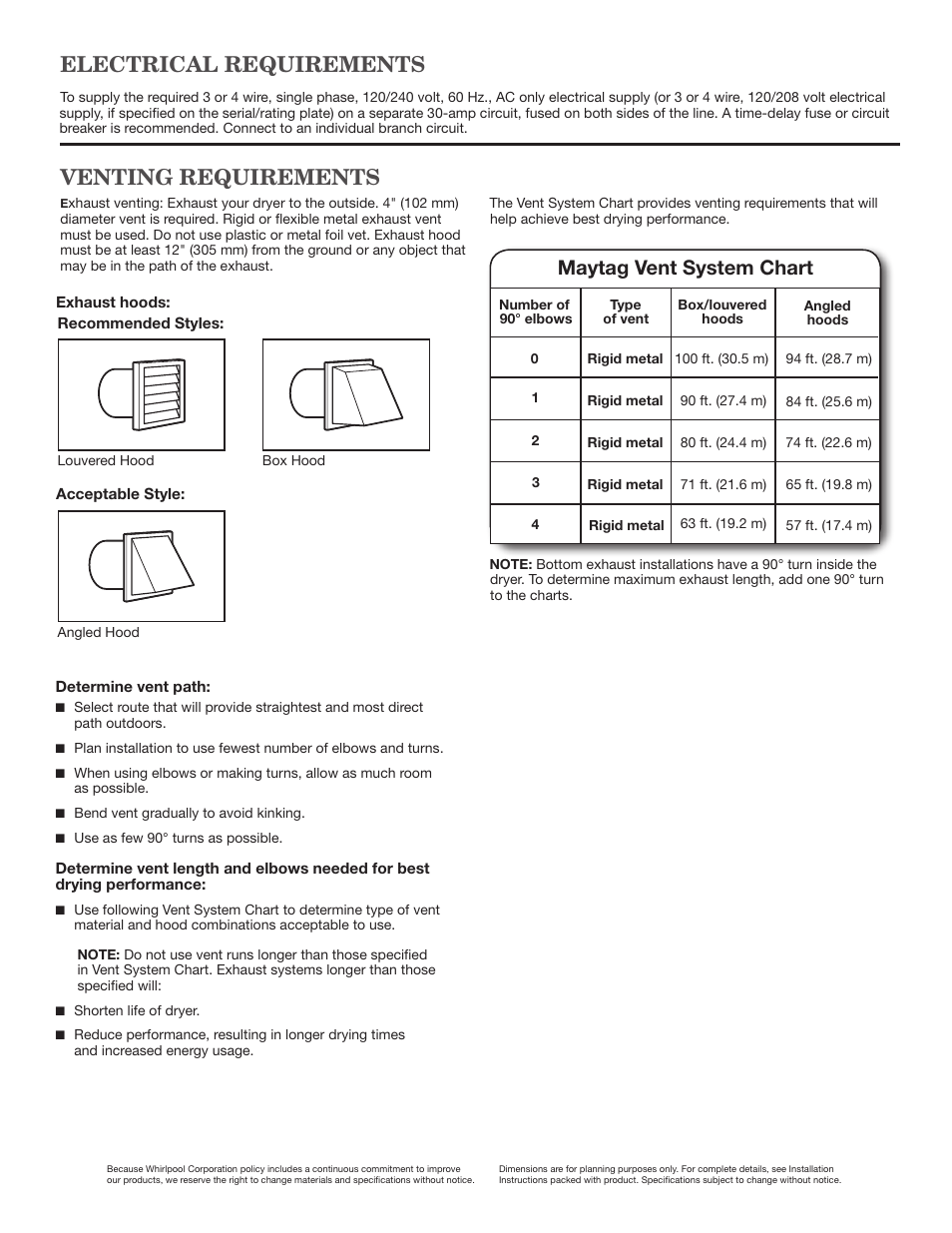 ELECTRICAL REQUIREMENTS

To supply the required 3 or 4 wire, single phase, 120/240 volt, 60 Hz., AC only electrical supply (or 3 or 4 wire, 120/208 volt electrical supply, if specified on the serial/rating plate) on a separate 30-amp circuit, fused on both sides of the line. A time-delay fuse or circuit breaker is recommended. Connect to an individual branch circuit.

VENTING REQUIREMENTS

Exhaust venting: Exhaust your dryer to the outside. 4" (102 mm) diameter vent is required. Rigid or flexible metal exhaust vent must be used. Do not use plastic or metal foil vet. Exhaust hood must be at least 12" (305 mm) from the ground or any object that may be in the path of the exhaust.

Exhaust hoods:
Recommended Styles:

Louvered Hood

Box Hood

Acceptable Style:

Angled Hood

Determine vent path:
■ Select route that will provide straightest and most direct path outdoors.
■ Plan installation to use fewest number of elbows and turns.
■ When using elbows or making turns, allow as much room as possible.
■ Bend vent gradually to avoid kinking.
■ Use as few 90° turns as possible.

Determine vent length and elbows needed for best drying performance:
■ Use following Vent System Chart to determine type of vent material and hood combinations acceptable to use.

NOTE: Do not use vent runs longer than those specified in Vent System Chart. Exhaust systems longer than those specified will:
■ Shorten life of dryer.
■ Reduce performance, resulting in longer drying times and increased energy usage.

The Vent System Chart provides venting requirements that will help achieve best drying performance.

Maytag Vent System Chart

| Number of 90° elbows | Type of vent | Box/louvered hoods | Angled hoods |
|---|---|---|---|
| 0 | Rigid metal | 100 ft. (30.5 m) | 94 ft. (28.7 m) |
| 1 | Rigid metal | 90 ft. (27.4 m) | 84 ft. (25.6 m) |
| 2 | Rigid metal | 80 ft. (24.4 m) | 74 ft. (22.6 m) |
| 3 | Rigid metal | 71 ft. (21.6 m) | 65 ft. (19.8 m) |
| 4 | Rigid metal | 63 ft. (19.2 m) | 57 ft. (17.4 m) |

NOTE: Bottom exhaust installations have a 90° turn inside the dryer. To determine maximum exhaust length, add one 90° turn to the charts.

Because Whirlpool Corporation policy includes a continuous commitment to improve our products, we reserve the right to change materials and specifications without notice.

Dimensions are for planning purposes only. For complete details, see Installation Instructions packed with product. Specifications subject to change without notice.